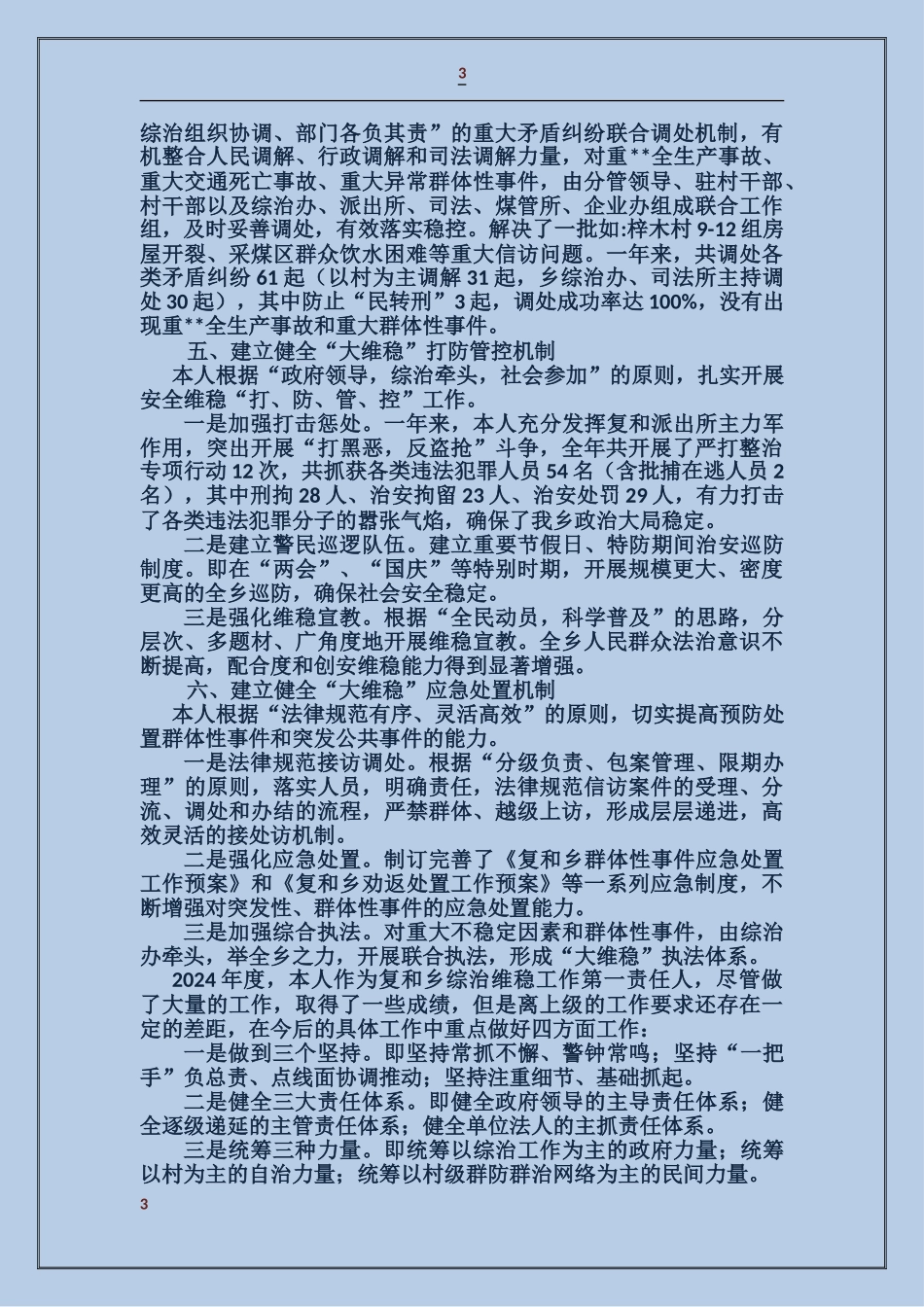 3

综治组织协调、部门各负其责”的重大矛盾纠纷联合调处机制，有机整合人民调解、行政调解和司法调解力量，对重**全生产事故、重大交通死亡事故、重大异常群体性事件，由分管领导、驻村干部、村干部以及综治办、派出所、司法、煤管所、企业办组成联合工作组，及时妥善调处，有效落实稳控。解决了一批如:梓木村 9-12 组房屋开裂、采煤区群众饮水困难等重大信访问题。一年来，共调处各类矛盾纠纷 61 起（以村为主调解 31 起，乡综治办、司法所主持调处 30 起），其中防止“民转刑”3 起，调处成功率达 100%，没有出现重**全生产事故和重大群体性事件。

五、建立健全“大维稳”打防管控机制

本人根据“政府领导，综治牵头，社会参加”的原则，扎实开展安全维稳“打、防、管、控”工作。

一是加强打击惩处。一年来，本人充分发挥复和派出所主力军作用，突出开展“打黑恶，反盗抢”斗争，全年共开展了严打整治专项行动 12 次，共抓获各类违法犯罪人员 54 名（含批捕在逃人员 2 名），其中刑拘 28 人、治安拘留 23 人、治安处罚 29 人，有力打击了各类违法犯罪分子的嚣张气焰，确保了我乡政治大局稳定。

二是建立警民巡逻队伍。建立重要节假日、特防期间治安巡防制度。即在“两会”、“国庆”等特别时期，开展规模更大、密度更高的全乡巡防，确保社会安全稳定。

三是强化维稳宣教。根据“全民动员，科学普及”的思路，分层次、多题材、广角度地开展维稳宣教。全乡人民群众法治意识不断提高，配合度和创安维稳能力得到显著增强。

六、建立健全“大维稳”应急处置机制

本人根据“法律规范有序、灵活高效”的原则，切实提高预防处置群体性事件和突发公共事件的能力。

一是法律规范接访调处。根据“分级负责、包案管理、限期办理”的原则，落实人员，明确责任，法律规范信访案件的受理、分流、调处和办结的流程，严禁群体、越级上访，形成层层递进，高效灵活的接处访机制。

二是强化应急处置。制订完善了《复和乡群体性事件应急处置工作预案》和《复和乡劝返处置工作预案》等一系列应急制度，不断增强对突发性、群体性事件的应急处置能力。

三是加强综合执法。对重大不稳定因素和群体性事件，由综治办牵头，举全乡之力，开展联合执法，形成“大维稳”执法体系。

2024 年度，本人作为复和乡综治维稳工作第一责任人，尽管做了大量的工作，取得了一些成绩，但是离上级的工作要求还存在一定的差距，在今后的具体工作中重点做好四方面工作：

一是做到三个坚持。即坚持常抓不懈、警钟常鸣；坚持“一把手”负总责、点线面协调推动；坚持注重细节、基础抓起。

二是健全三大责任体系。即健全政府领导的主导责任体系；健全逐级递延的主管责任体系；健全单位法人的主抓责任体系。

三是统筹三种力量。即统筹以综治工作为主的政府力量；统筹以村为主的自治力量；统筹以村级群防群治网络为主的民间力量。

3